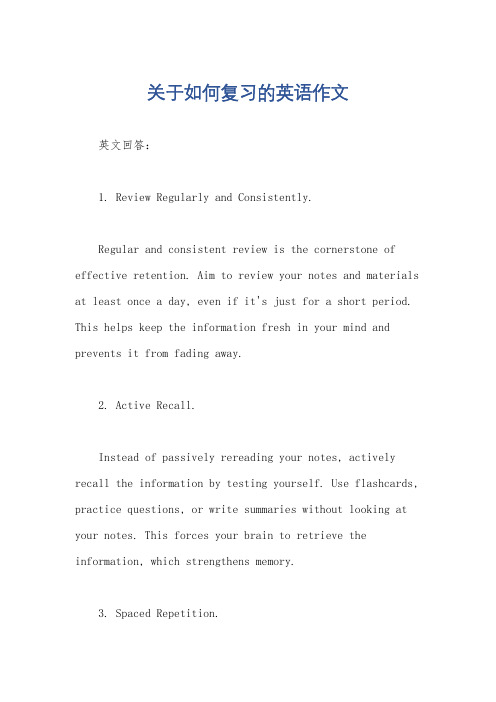 关于如何复习的英语作文

英文回答：

1. Review Regularly and Consistently.

Regular and consistent review is the cornerstone of effective retention. Aim to review your notes and materials at least once a day, even if it's just for a short period. This helps keep the information fresh in your mind and prevents it from fading away.

2. Active Recall.

Instead of passively rereading your notes, actively recall the information by testing yourself. Use flashcards, practice questions, or write summaries without looking at your notes. This forces your brain to retrieve the information, which strengthens memory.

3. Spaced Repetition.